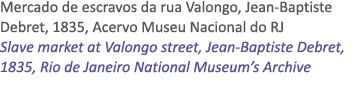 Mercado de escravos da rua Valongo, Jean-Baptiste Debret, 1835, Acervo Museu Nacional do RJ
Slave market at Valongo street, Jean-Baptiste Debret, 1835, Rio de Janeiro National Museum's Archive